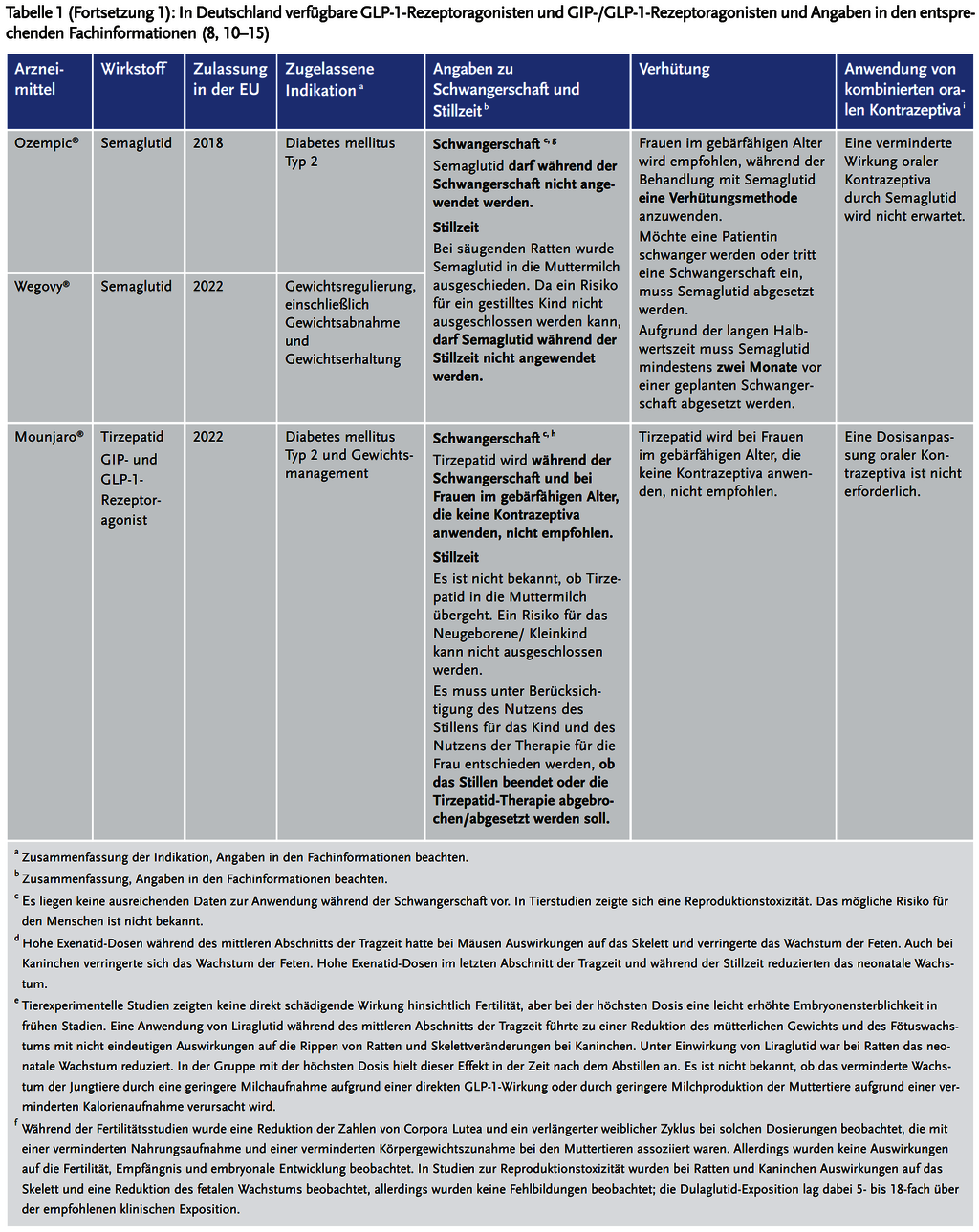 Tabelle 1 (Fortsetzung 1): In Deutschland verfügbare GLP-1-Rezeptoragonisten und GIP-/GLP-1-Rezeptoragonisten und Angaben in den entsprechenden Fachinformationen (8, 10–15)

| Arzneimittel | Wirkstoff | Zulassung in der EU | Zugelassene Indikation $^a$ | Angaben zu Schwangerschaft und Stillzeit $^b$ | Verhütung | Anwendung von kombinierten oralen Kontrazeptiva $^i$ |
|---|---|---|---|---|---|---|
| Ozempic® | Semaglutid | 2018 | Diabetes mellitus Typ 2 | Schwangerschaft $^{c, g}$ Semaglutid darf während der Schwangerschaft nicht angewendet werden. Stillzeit Bei säugenden Ratten wurde Semaglutid in die Muttermilch ausgeschieden. Da ein Risiko für ein gestilltes Kind nicht ausgeschlossen werden kann, darf Semaglutid während der Stillzeit nicht angewendet werden. | Frauen im gebärfähigen Alter wird empfohlen, während der Behandlung mit Semaglutid eine Verhütungsmethode anzuwenden. Möchte eine Patientin schwanger werden oder tritt eine Schwangerschaft ein, muss Semaglutid abgesetzt werden. Aufgrund der langen Halbwertszeit muss Semaglutid mindestens zwei Monate vor einer geplanten Schwangerschaft abgesetzt werden. | Eine verminderte Wirkung oraler Kontrazeptiva durch Semaglutid wird nicht erwartet. |
| Wegovy® | Semaglutid | 2022 | Gewichtsregulierung, einschließlich Gewichtsabnahme und Gewichtserhaltung | | | |
| Mounjaro® | Tirzepatid GIP- und GLP-1-Rezeptoragonist | 2022 | Diabetes mellitus Typ 2 und Gewichtsmanagement | Schwangerschaft $^{c, h}$ Tirzepatid wird während der Schwangerschaft und bei Frauen im gebärfähigen Alter, die keine Kontrazeptiva anwenden, nicht empfohlen. Stillzeit Es ist nicht bekannt, ob Tirzepatid in die Muttermilch übergeht. Ein Risiko für das Neugeborene/ Kleinkind kann nicht ausgeschlossen werden. Es muss unter Berücksichtigung des Nutzens des Stillens für das Kind und des Nutzens der Therapie für die Frau entschieden werden, ob das Stillen beendet oder die Tirzepatid-Therapie abgebrochen/abgesetzt werden soll. | Tirzepatid wird bei Frauen im gebärfähigen Alter, die keine Kontrazeptiva anwenden, nicht empfohlen. | Eine Dosisanpassung oraler Kontrazeptiva ist nicht erforderlich. |

$^a$ Zusammenfassung der Indikation, Angaben in den Fachinformationen beachten.
$^b$ Zusammenfassung, Angaben in den Fachinformationen beachten.
$^c$ Es liegen keine ausreichenden Daten zur Anwendung während der Schwangerschaft vor. In Tierstudien zeigte sich eine Reproduktionstoxizität. Das mögliche Risiko für den Menschen ist nicht bekannt.
$^d$ Hohe Exenatid-Dosen während des mittleren Abschnitts der Tragzeit hatte bei Mäusen Auswirkungen auf das Skelett und verringerte das Wachstum der Feten. Auch bei Kaninchen verringerte sich das Wachstum der Feten. Hohe Exenatid-Dosen im letzten Abschnitt der Tragzeit und während der Stillzeit reduzierten das neonatale Wachstum.
$^e$ Tierexperimentelle Studien zeigten keine direkt schädigende Wirkung hinsichtlich Fertilität, aber bei der höchsten Dosis eine leicht erhöhte Embryonensterblichkeit in frühen Stadien. Eine Anwendung von Liraglutid während des mittleren Abschnitts der Tragzeit führte zu einer Reduktion des mütterlichen Gewichts und des Fötuswachstums mit nicht eindeutigen Auswirkungen auf die Rippen von Ratten und Skelettveränderungen bei Kaninchen. Unter Einwirkung von Liraglutid war bei Ratten das neonatale Wachstum reduziert. In der Gruppe mit der höchsten Dosis hielt dieser Effekt in der Zeit nach dem Abstillen an. Es ist nicht bekannt, ob das verminderte Wachstum der Jungtiere durch eine geringere Milchaufnahme aufgrund einer direkten GLP-1-Wirkung oder durch geringere Milchproduktion der Muttertiere aufgrund einer verminderten Kalorienaufnahme verursacht wird.
$^f$ Während der Fertilitätsstudien wurde eine Reduktion der Zahlen von Corpora Lutea und ein verlängerter weiblicher Zyklus bei solchen Dosierungen beobachtet, die mit einer verminderten Nahrungsaufnahme und einer verminderten Körpergewichtszunahme bei den Muttertieren assoziiert waren. Allerdings wurden keine Auswirkungen auf die Fertilität, Empfängnis und embryonale Entwicklung beobachtet. In Studien zur Reproduktionstoxizität wurden bei Ratten und Kaninchen Auswirkungen auf das Skelett und eine Reduktion des fetalen Wachstums beobachtet, allerdings wurden keine Fehlbildungen beobachtet; die Dulaglutid-Exposition lag dabei 5- bis 18-fach über der empfohlenen klinischen Exposition.